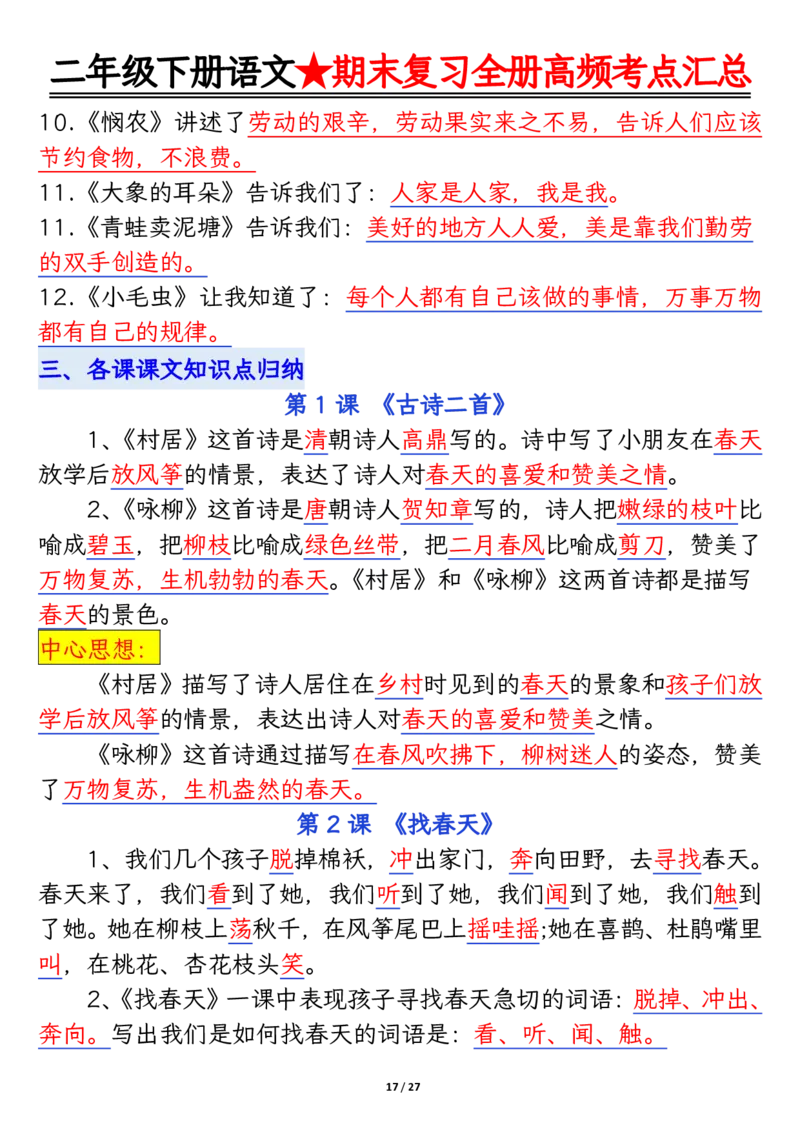 二年级下册语文★期末复习全册高频考点汇总

10.《悯农》讲述了劳动的艰辛，劳动果实来之不易，告诉人们应该节约食物，不浪费。

11.《大象的耳朵》告诉我们了：人家是人家，我是我。

11.《青蛙卖泥塘》告诉我们：美好的地方人人爱，美是靠我们勤劳的双手创造的。

12.《小毛虫》让我知道了：每个人都有自己该做的事情，万事万物都有自己的规律。

三、各课课文知识点归纳

第 1 课 《古诗二首》

1、《村居》这首诗是清朝诗人高鼎写的。诗中写了小朋友在春天放学后放风筝的情景，表达了诗人对春天的喜爱和赞美之情。

2、《咏柳》这首诗是唐朝诗人贺知章写的，诗人把嫩绿的枝叶比喻成碧玉，把柳枝比喻成绿色丝带，把二月春风比喻成剪刀，赞美了万物复苏，生机勃勃的春天。《村居》和《咏柳》这两首诗都是描写春天的景色。

中心思想：

《村居》描写了诗人居住在乡村时见到的春天的景象和孩子们放学后放风筝的情景，表达出诗人对春天的喜爱和赞美之情。

《咏柳》这首诗通过描写在春风吹拂下，柳树迷人的姿态，赞美了万物复苏，生机盎然的春天。

第 2 课 《找春天》

1、我们几个孩子脱掉棉袄，冲出家门，奔向田野，去寻找春天。春天来了，我们看到了她，我们听到了她，我们闻到了她，我们触到了她。她在柳枝上荡秋千，在风筝尾巴上摇哇摇;她在喜鹊、杜鹃嘴里叫，在桃花、杏花枝头笑。

2、《找春天》一课中表现孩子寻找春天急切的词语：脱掉、冲出、奔向。写出我们是如何找春天的词语是：看、听、闻、触。

17 / 27